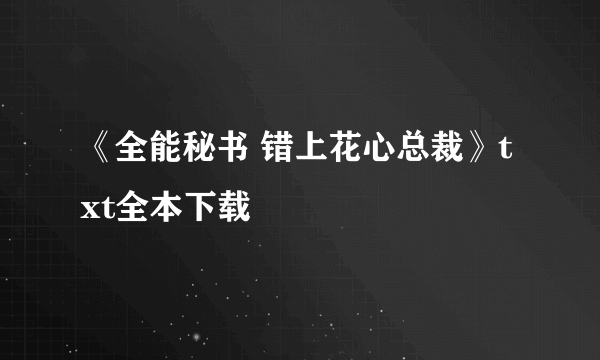 《全能秘书 错上花心总裁》txt全本下载